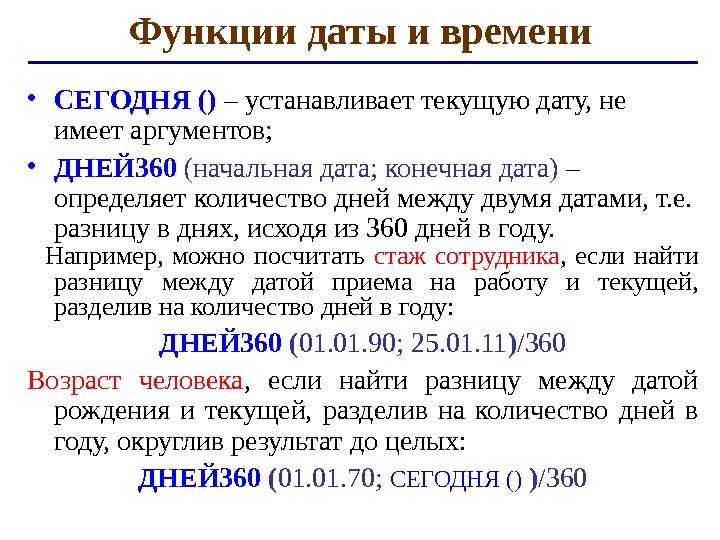 Функции даты и времени

• СЕГОДНЯ () – устанавливает текущую дату, не имеет аргументов;

• ДНЕЙ360 (начальная дата; конечная дата) – определяет количество дней между двумя датами, т.е. разницу в днях, исходя из 360 дней в году.

Например, можно посчитать стаж сотрудника, если найти разницу между датой приема на работу и текущей, разделив на количество дней в году:

ДНЕЙ360 (01.01.90; 25.01.11)/360

Возраст человека, если найти разницу между датой рождения и текущей, разделив на количество дней в году, округлив результат до целых:

ДНЕЙ360 (01.01.70; СЕГОДНЯ () )/360